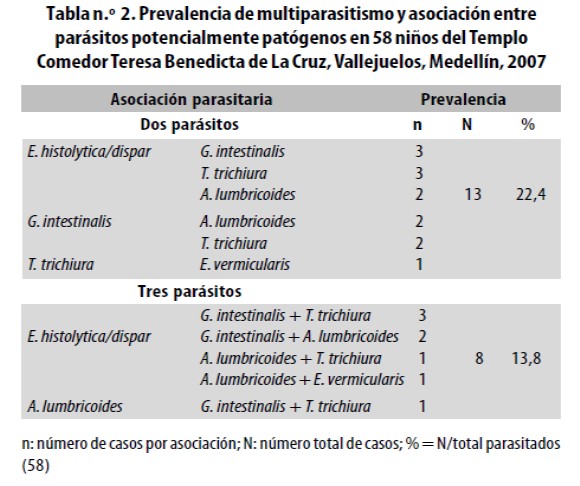 Tabla n.º 2. Prevalencia de multiparasitismo y asociación entre parásitos potencialmente patógenos en 58 niños del Templo Comedor Teresa Benedicta de La Cruz, Vallejuelos, Medellín, 2007

| Asociación parasitaria | | Prevalencia | | |
|---|---|---|---|---|
| Dos parásitos | | n | N | % |
| E. histolytica/dispar | G. intestinalis | 3 | | |
| | T. trichiura | 3 | | |
| | A. lumbricoides | 2 | 13 | 22,4 |
| G. intestinalis | A. lumbricoides | 2 | | |
| | T. trichiura | 2 | | |
| T. trichiura | E. vermicularis | 1 | | |
| Tres parásitos | | | | |
| | G. intestinalis + T. trichiura | 3 | | |
| E. histolytica/dispar | G. intestinalis + A. lumbricoides | 2 | | |
| | A. lumbricoides + T. trichiura | 1 | 8 | 13,8 |
| | A. lumbricoides + E. vermicularis | 1 | | |
| A. lumbricoides | G. intestinalis + T. trichiura | 1 | | |

n: número de casos por asociación; N: número total de casos; % = N/total parasitados (58)